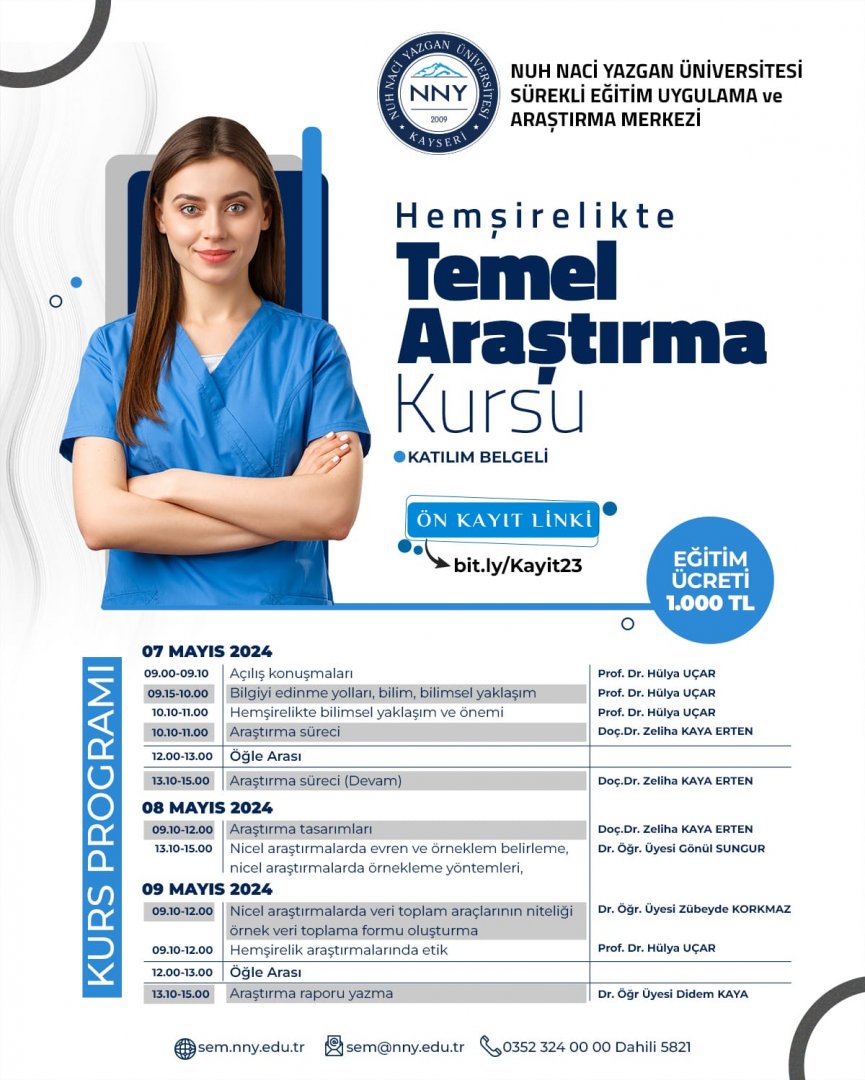 NUH NACİ YAZGAN ÜNİVERSİTESİ
NNY
2009
KAYSERİ

NUH NACİ YAZGAN ÜNİVERSİTESİ SÜREKLİ EĞİTİM UYGULAMA ve ARAŞTIRMA MERKEZİ

Hemşirelikte
Temel Araştırma Kursu

KATILIM BELGELİ

ÖN KAYIT LİNKİ
bit.ly/Kayit23

EĞİTİM ÜCRETİ 1.000 TL

KURS PROGRAMI

07 MAYIS 2024

| | | |
|---|---|---|
| 09.00-09.10 | Açılış konuşmaları | Prof. Dr. Hülya UÇAR |
| 09.15-10.00 | Bilgiyi edinme yolları, bilim, bilimsel yaklaşım | Prof. Dr. Hülya UÇAR |
| 10.10-11.00 | Hemşirelikte bilimsel yaklaşım ve önemi | Prof. Dr. Hülya UÇAR |
| 10.10-11.00 | Araştırma süreci | Doç.Dr. Zeliha KAYA ERTEN |
| 12.00-13.00 | Öğle Arası | |
| 13.10-15.00 | Araştırma süreci (Devam) | Doç.Dr. Zeliha KAYA ERTEN |

08 MAYIS 2024

| | | |
|---|---|---|
| 09.10-12.00 | Araştırma tasarımları | Doç.Dr. Zeliha KAYA ERTEN |
| 13.10-15.00 | Nicel araştırmalarda evren ve örneklem belirleme, nicel araştırmalarda örnekleme yöntemleri, | Dr. Öğr. Üyesi Gönül SUNGUR |

09 MAYIS 2024

| | | |
|---|---|---|
| 09.10-12.00 | Nicel araştırmalarda veri toplam araçlarının niteliği örnek veri toplama formu oluşturma | Dr. Öğr. Üyesi Zübeyde KORKMAZ |
| 09.10-12.00 | Hemşirelik araştırmalarında etik | Prof. Dr. Hülya UÇAR |
| 12.00-13.00 | Öğle Arası | |
| 13.10-15.00 | Araştırma raporu yazma | Dr. Öğr Üyesi Didem KAYA |

sem.nny.edu.tr sem@nny.edu.tr 0352 324 00 00 Dahili 5821